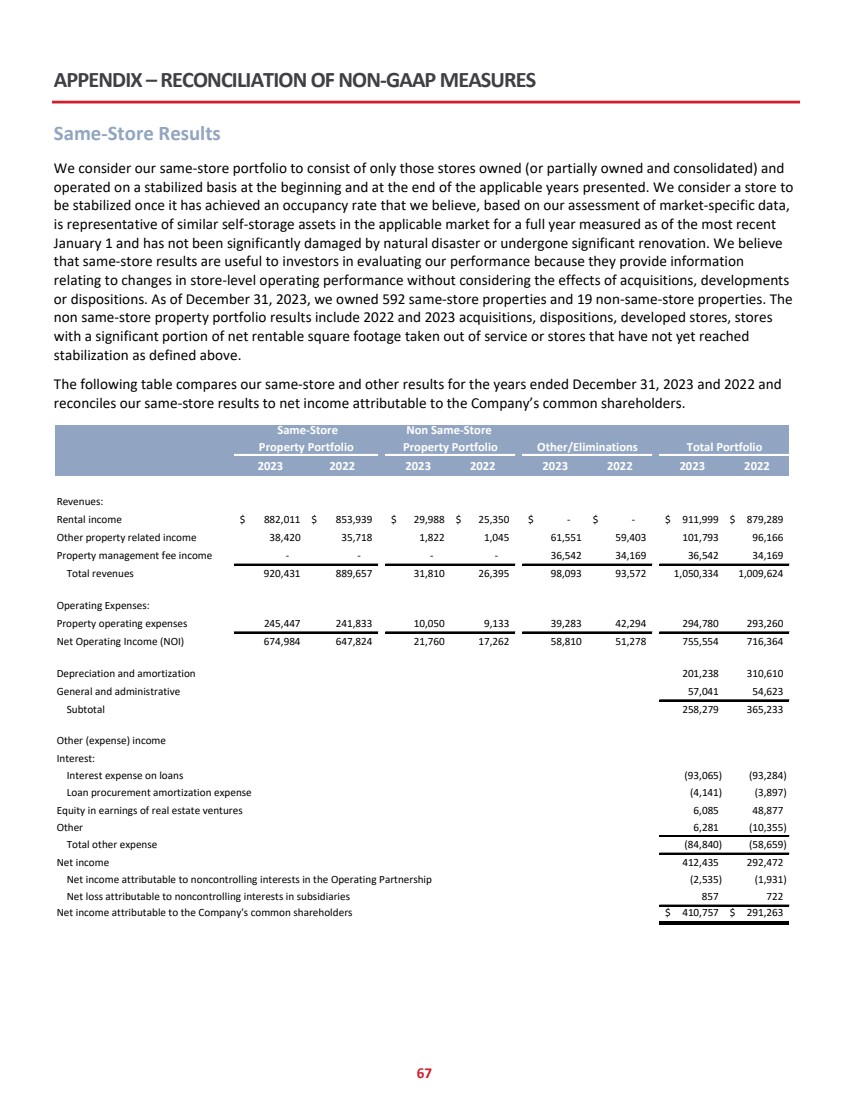 APPENDIX – RECONCILIATION OF NON-GAAP MEASURES

Same-Store Results

We consider our same-store portfolio to consist of only those stores owned (or partially owned and consolidated) and operated on a stabilized basis at the beginning and at the end of the applicable years presented. We consider a store to be stabilized once it has achieved an occupancy rate that we believe, based on our assessment of market-specific data, is representative of similar self-storage assets in the applicable market for a full year measured as of the most recent January 1 and has not been significantly damaged by natural disaster or undergone significant renovation. We believe that same-store results are useful to investors in evaluating our performance because they provide information relating to changes in store-level operating performance without considering the effects of acquisitions, developments or dispositions. As of December 31, 2023, we owned 592 same-store properties and 19 non-same-store properties. The non same-store property portfolio results include 2022 and 2023 acquisitions, dispositions, developed stores, stores with a significant portion of net rentable square footage taken out of service or stores that have not yet reached stabilization as defined above.

The following table compares our same-store and other results for the years ended December 31, 2023 and 2022 and reconciles our same-store results to net income attributable to the Company's common shareholders.

| | Same-Store Property Portfolio 2023 | Same-Store Property Portfolio 2022 | Non Same-Store Property Portfolio 2023 | Non Same-Store Property Portfolio 2022 | Other/Eliminations 2023 | Other/Eliminations 2022 | Total Portfolio 2023 | Total Portfolio 2022 |
|---|---|---|---|---|---|---|---|---|
| Revenues: | | | | | | | | |
| Rental income | $ 882,011 | $ 853,939 | $ 29,988 | $ 25,350 | $ - | $ - | $ 911,999 | $ 879,289 |
| Other property related income | 38,420 | 35,718 | 1,822 | 1,045 | 61,551 | 59,403 | 101,793 | 96,166 |
| Property management fee income | - | - | - | - | 36,542 | 34,169 | 36,542 | 34,169 |
| Total revenues | 920,431 | 889,657 | 31,810 | 26,395 | 98,093 | 93,572 | 1,050,334 | 1,009,624 |
| Operating Expenses: | | | | | | | | |
| Property operating expenses | 245,447 | 241,833 | 10,050 | 9,133 | 39,283 | 42,294 | 294,780 | 293,260 |
| Net Operating Income (NOI) | 674,984 | 647,824 | 21,760 | 17,262 | 58,810 | 51,278 | 755,554 | 716,364 |
| Depreciation and amortization | | | | | | | 201,238 | 310,610 |
| General and administrative | | | | | | | 57,041 | 54,623 |
| Subtotal | | | | | | | 258,279 | 365,233 |
| Other (expense) income | | | | | | | | |
| Interest: | | | | | | | | |
| Interest expense on loans | | | | | | | (93,065) | (93,284) |
| Loan procurement amortization expense | | | | | | | (4,141) | (3,897) |
| Equity in earnings of real estate ventures | | | | | | | 6,085 | 48,877 |
| Other | | | | | | | 6,281 | (10,355) |
| Total other expense | | | | | | | (84,840) | (58,659) |
| Net income | | | | | | | 412,435 | 292,472 |
| Net income attributable to noncontrolling interests in the Operating Partnership | | | | | | | (2,535) | (1,931) |
| Net loss attributable to noncontrolling interests in subsidiaries | | | | | | | 857 | 722 |
| Net income attributable to the Company's common shareholders | | | | | | | $ 410,757 | $ 291,263 |

67